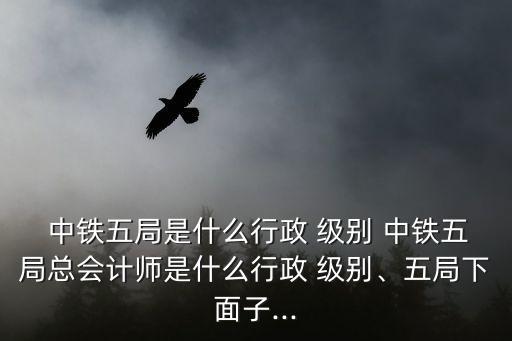 中铁五局是什么行政 级别 中铁五局总会计师是什么行政 级别、五局下面子...